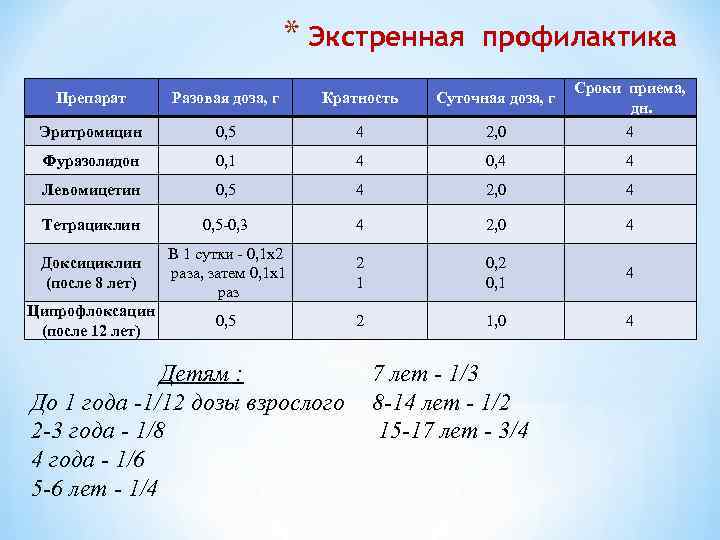 * Экстренная профилактика

| Препарат | Разовая доза, г | Кратность | Суточная доза, г | Сроки приема, дн. |
|---|---|---|---|---|
| Эритромицин | 0,5 | 4 | 2,0 | 4 |
| Фуразолидон | 0,1 | 4 | 0,4 | 4 |
| Левомицетин | 0,5 | 4 | 2,0 | 4 |
| Тетрациклин | 0,5-0,3 | 4 | 2,0 | 4 |
| Доксициклин (после 8 лет) | В 1 сутки - 0,1х2 раза, затем 0,1х1 раз | 2 1 | 0,2 0,1 | 4 |
| Ципрофлоксацин (после 12 лет) | 0,5 | 2 | 1,0 | 4 |

Детям :
До 1 года -1/12 дозы взрослого
2-3 года - 1/8
4 года - 1/6
5-6 лет - 1/4

7 лет - 1/3
8-14 лет - 1/2
15-17 лет - 3/4